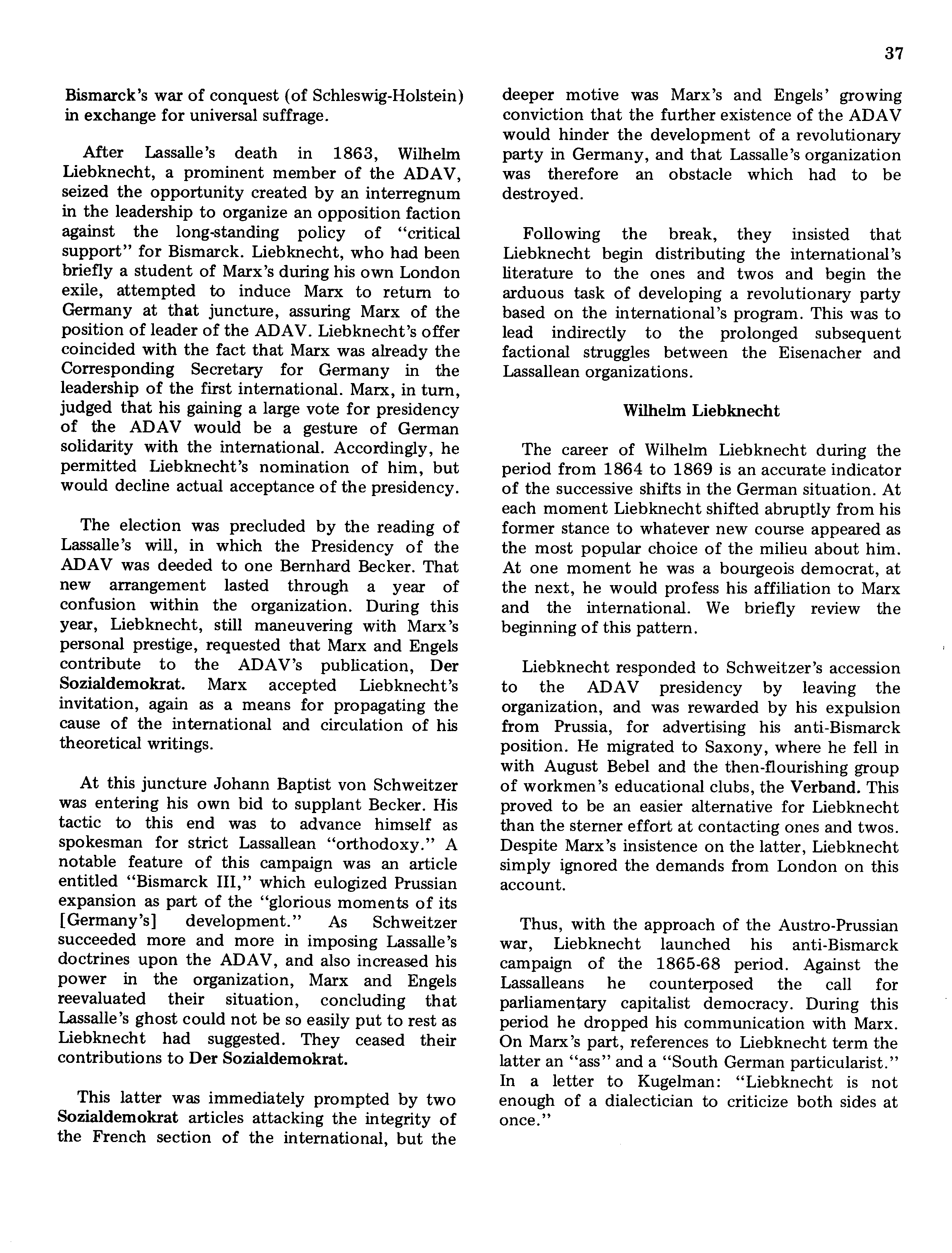 37

Bismarck's war of conquest (of Schleswig-Holstein) in exchange for universal suffrage.

After Lassalle's death in 1863, Wilhelm Liebknecht, a prominent member of the ADAV, seized the opportunity created by an interregnum in the leadership to organize an opposition faction against the long-standing policy of "critical support" for Bismarck. Liebknecht, who had been briefly a student of Marx's during his own London exile, attempted to induce Marx to return to Germany at that juncture, assuring Marx of the position of leader of the ADAV. Liebknecht's offer coincided with the fact that Marx was already the Corresponding Secretary for Germany in the leadership of the first international. Marx, in turn, judged that his gaining a large vote for presidency of the ADAV would be a gesture of German solidarity with the international. Accordingly, he permitted Liebknecht's nomination of him, but would decline actual acceptance of the presidency.

The election was precluded by the reading of Lassalle's will, in which the Presidency of the ADAV was deeded to one Bernhard Becker. That new arrangement lasted through a year of confusion within the organization. During this year, Liebknecht, still maneuvering with Marx's personal prestige, requested that Marx and Engels contribute to the ADAV's publication, Der Sozialdemokrat. Marx accepted Liebknecht's invitation, again as a means for propagating the cause of the international and circulation of his theoretical writings.

At this juncture Johann Baptist von Schweitzer was entering his own bid to supplant Becker. His tactic to this end was to advance himself as spokesman for strict Lassallean "orthodoxy." A notable feature of this campaign was an article entitled "Bismarck III," which eulogized Prussian expansion as part of the "glorious moments of its [Germany's] development." As Schweitzer succeeded more and more in imposing Lassalle's doctrines upon the ADAV, and also increased his power in the organization, Marx and Engels reevaluated their situation, concluding that Lassalle's ghost could not be so easily put to rest as Liebknecht had suggested. They ceased their contributions to Der Sozialdemokrat.

This latter was immediately prompted by two Sozialdemokrat articles attacking the integrity of the French section of the international, but the deeper motive was Marx's and Engels' growing conviction that the further existence of the ADAV would hinder the development of a revolutionary party in Germany, and that Lassalle's organization was therefore an obstacle which had to be destroyed.

Following the break, they insisted that Liebknecht begin distributing the international's literature to the ones and twos and begin the arduous task of developing a revolutionary party based on the international's program. This was to lead indirectly to the prolonged subsequent factional struggles between the Eisenacher and Lassallean organizations.

Wilhelm Liebknecht

The career of Wilhelm Liebknecht during the period from 1864 to 1869 is an accurate indicator of the successive shifts in the German situation. At each moment Liebknecht shifted abruptly from his former stance to whatever new course appeared as the most popular choice of the milieu about him. At one moment he was a bourgeois democrat, at the next, he would profess his affiliation to Marx and the international. We briefly review the beginning of this pattern.

Liebknecht responded to Schweitzer's accession to the ADAV presidency by leaving the organization, and was rewarded by his expulsion from Prussia, for advertising his anti-Bismarck position. He migrated to Saxony, where he fell in with August Bebel and the then-flourishing group of workmen's educational clubs, the Verband. This proved to be an easier alternative for Liebknecht than the sterner effort at contacting ones and twos. Despite Marx's insistence on the latter, Liebknecht simply ignored the demands from London on this account.

Thus, with the approach of the Austro-Prussian war, Liebknecht launched his anti-Bismarck campaign of the 1865-68 period. Against the Lassalleans he counterposed the call for parliamentary capitalist democracy. During this period he dropped his communication with Marx. On Marx's part, references to Liebknecht term the latter an "ass" and a "South German particularist." In a letter to Kugelman: "Liebknecht is not enough of a dialectician to criticize both sides at once."